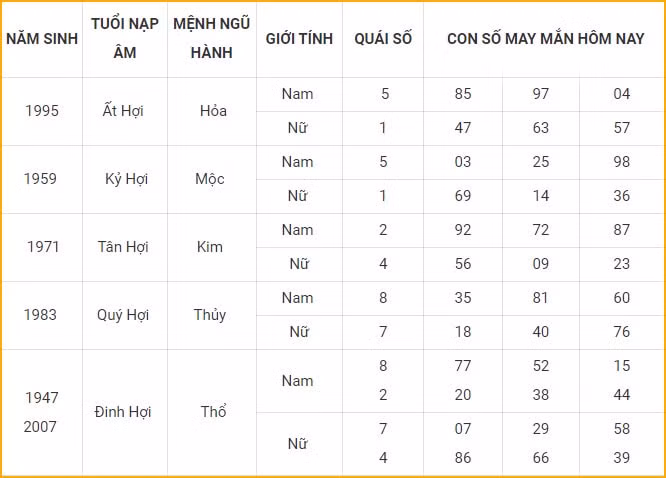 | NĂM SINH | TUỔI NẠP ÂM | MỆNH NGŨ HÀNH | GIỚI TÍNH | QUÁI SỐ | CON SỐ MAY MẮN HÔM NAY | | |
|---|---|---|---|---|---|---|---|
| 1995 | Ất Hợi | Hỏa | Nam | 5 | 85 | 97 | 04 |
| | | | Nữ | 1 | 47 | 63 | 57 |
| 1959 | Kỷ Hợi | Mộc | Nam | 5 | 03 | 25 | 98 |
| | | | Nữ | 1 | 69 | 14 | 36 |
| 1971 | Tân Hợi | Kim | Nam | 2 | 92 | 72 | 87 |
| | | | Nữ | 4 | 56 | 09 | 23 |
| 1983 | Quý Hợi | Thủy | Nam | 8 | 35 | 81 | 60 |
| | | | Nữ | 7 | 18 | 40 | 76 |
| 1947 2007 | Đinh Hợi | Thổ | Nam | 8 2 | 77 20 | 52 38 | 15 44 |
| | | | Nữ | 7 4 | 07 86 | 29 66 | 58 39 |